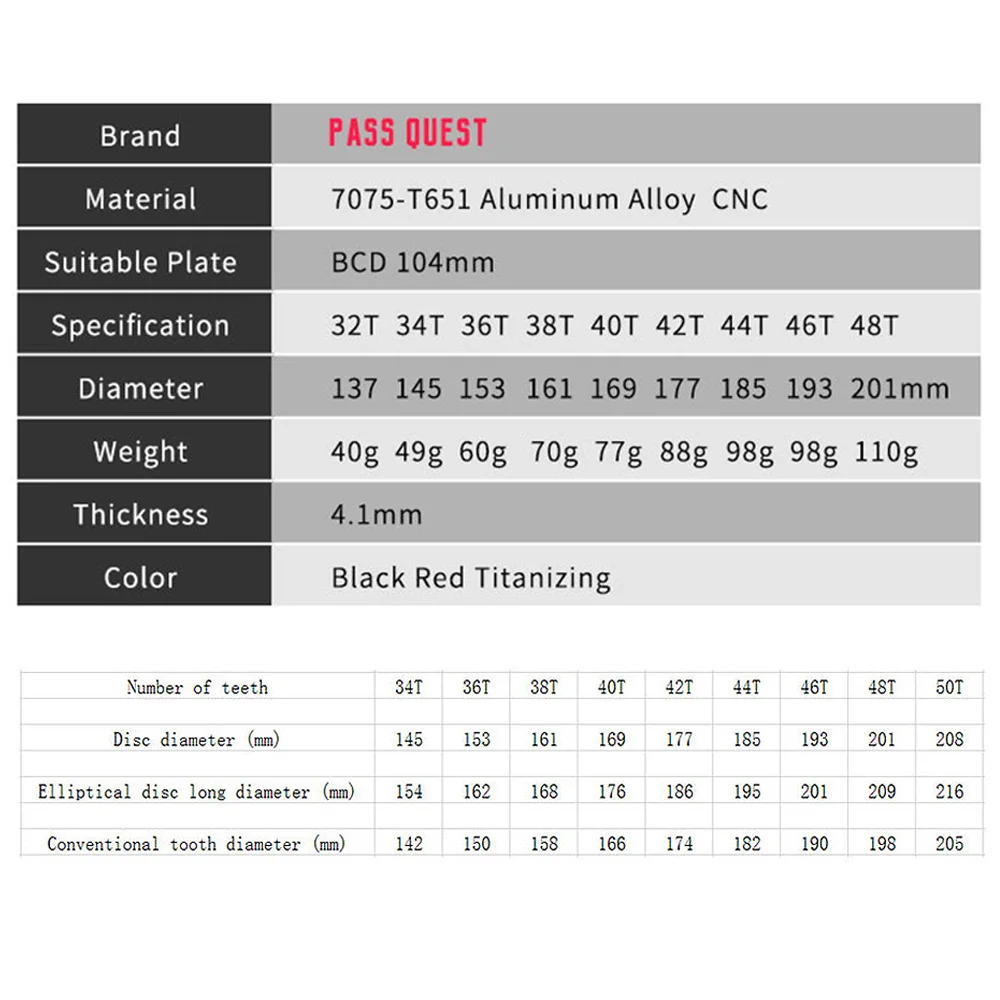 | Brand | PASS QUEST |
|---|---|
| Material | 7075-T651 Aluminum Alloy CNC |
| Suitable Plate | BCD 104mm |
| Specification | 32T 34T 36T 38T 40T 42T 44T 46T 48T |
| Diameter | 137 145 153 161 169 177 185 193 201mm |
| Weight | 40g 49g 60g 70g 77g 88g 98g 98g 110g |
| Thickness | 4.1mm |
| Color | Black Red Titanizing |

| Number of teeth | 34T | 36T | 38T | 40T | 42T | 44T | 46T | 48T | 50T |
|---|---|---|---|---|---|---|---|---|---|
| Disc diameter (mm) | 145 | 153 | 161 | 169 | 177 | 185 | 193 | 201 | 208 |
| Elliptical disc long diameter (mm) | 154 | 162 | 168 | 176 | 186 | 195 | 201 | 209 | 216 |
| Conventional tooth diameter (mm) | 142 | 150 | 158 | 166 | 174 | 182 | 190 | 198 | 205 |